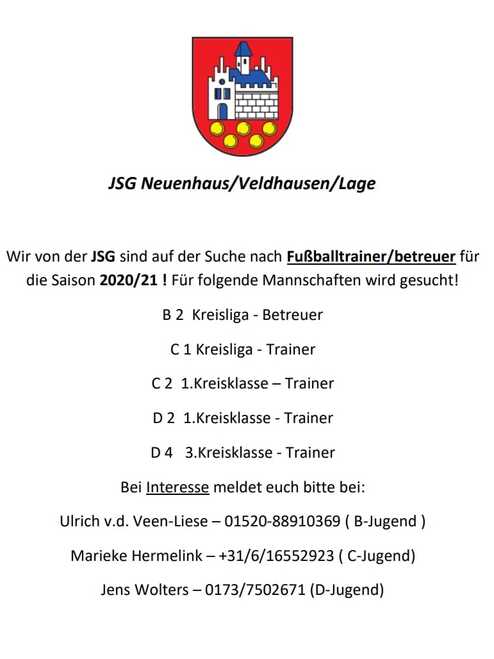 JSG Neuenhaus/Veldhausen/Lage

Wir von der JSG sind auf der Suche nach Fußballtrainer/betreuer für die Saison 2020/21 ! Für folgende Mannschaften wird gesucht!

B 2 Kreisliga - Betreuer

C 1 Kreisliga - Trainer

C 2 1.Kreisklasse – Trainer

D 2 1.Kreisklasse - Trainer

D 4 3.Kreisklasse - Trainer

Bei Interesse meldet euch bitte bei:

Ulrich v.d. Veen-Liese – 01520-88910369 ( B-Jugend )

Marieke Hermelink – +31/6/16552923 ( C-Jugend)

Jens Wolters – 0173/7502671 (D-Jugend)